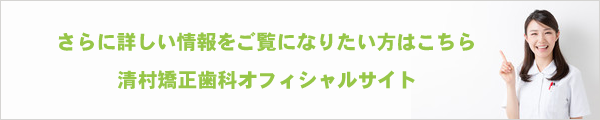 さらに詳しい情報をご覧になりたい方はこちら

清村矯正歯科オフィシャルサイト